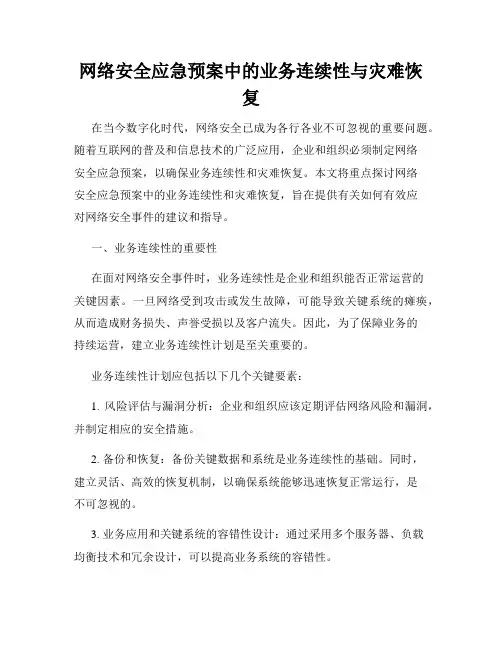 网络安全应急预案中的业务连续性与灾难恢复

在当今数字化时代，网络安全已成为各行各业不可忽视的重要问题。随着互联网的普及和信息技术的广泛应用，企业和组织必须制定网络安全应急预案，以确保业务连续性和灾难恢复。本文将重点探讨网络安全应急预案中的业务连续性和灾难恢复，旨在提供有关如何有效应对网络安全事件的建议和指导。

一、业务连续性的重要性

在面对网络安全事件时，业务连续性是企业和组织能否正常运营的关键因素。一旦网络受到攻击或发生故障，可能导致关键系统的瘫痪，从而造成财务损失、声誉受损以及客户流失。因此，为了保障业务的持续运营，建立业务连续性计划是至关重要的。

业务连续性计划应包括以下几个关键要素：

1. 风险评估与漏洞分析：企业和组织应该定期评估网络风险和漏洞，并制定相应的安全措施。

2. 备份和恢复：备份关键数据和系统是业务连续性的基础。同时，建立灵活、高效的恢复机制，以确保系统能够迅速恢复正常运行，是不可忽视的。

3. 业务应用和关键系统的容错性设计：通过采用多个服务器、负载均衡技术和冗余设计，可以提高业务系统的容错性。